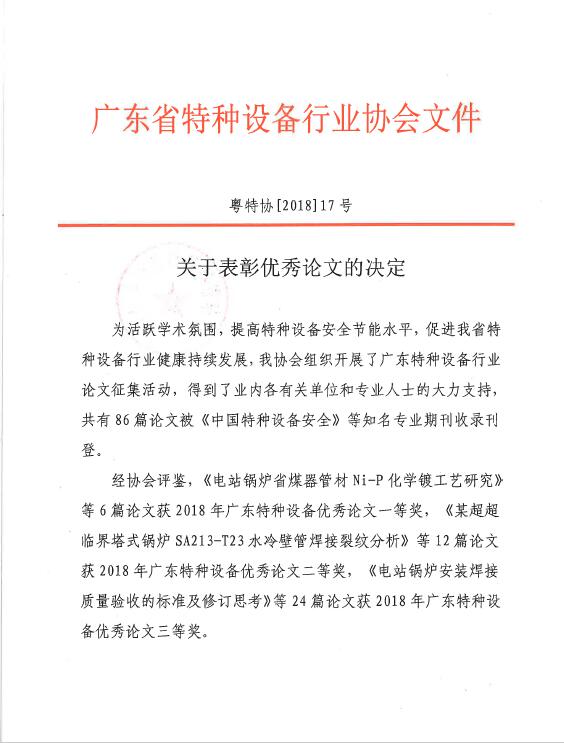 广东省特种设备行业协会文件

粤特协[2018]17号

关于表彰优秀论文的决定

为活跃学术氛围，提高特种设备安全节能水平，促进我省特种设备行业健康持续发展，我协会组织开展了广东特种设备行业论文征集活动，得到了业内各有关单位和专业人士的大力支持，共有86篇论文被《中国特种设备安全》等知名专业期刊收录刊登。

经协会评鉴，《电站锅炉省煤器管材Ni-P化学镀工艺研究》等6篇论文获2018年广东特种设备优秀论文一等奖，《某超超临界塔式锅炉SA213-T23水冷壁管焊接裂纹分析》等12篇论文获2018年广东特种设备优秀论文二等奖，《电站锅炉安装焊接质量验收的标准及修订思考》等24篇论文获2018年广东特种设备优秀论文三等奖。